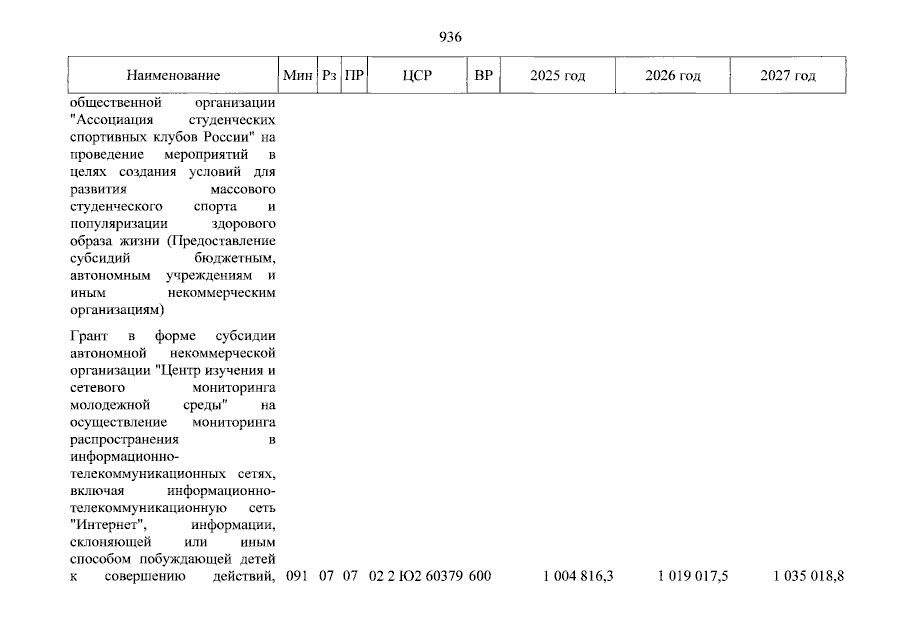 936

| Наименование | Мин | Рз | ПР | ЦСР | ВР | 2025 год | 2026 год | 2027 год |
|---|---|---|---|---|---|---|---|---|
| общественной организации "Ассоциация студенческих спортивных клубов России" на проведение мероприятий в целях создания условий для развития массового студенческого спорта и популяризации здорового образа жизни (Предоставление субсидий бюджетным, автономным учреждениям и иным некоммерческим организациям) | | | | | | | | |
| Грант в форме субсидии автономной некоммерческой организации "Центр изучения и сетевого мониторинга молодежной среды" на осуществление мониторинга распространения в информационно-телекоммуникационных сетях, включая информационно-телекоммуникационную сеть "Интернет", информации, склоняющей или иным способом побуждающей детей к совершению действий, | 091 | 07 | 07 | 02 2 Ю2 60379 | 600 | 1 004 816,3 | 1 019 017,5 | 1 035 018,8 |